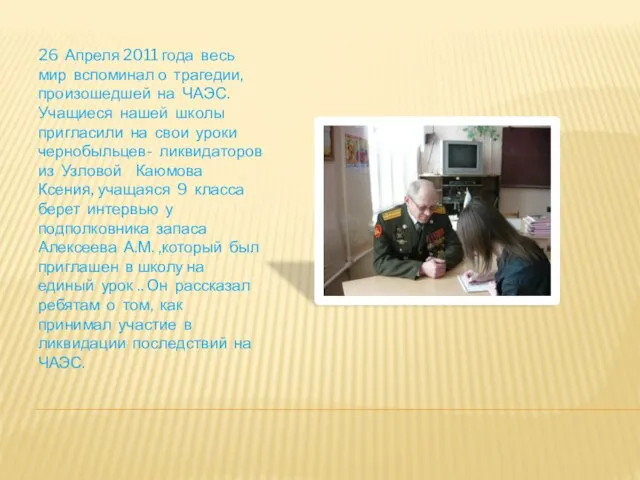 26 Апреля 2011 года весь мир вспоминал о трагедии, произошедшей на ЧАЭС. Учащиеся нашей школы пригласили на свои уроки чернобыльцев- ликвидаторов из Узловой Каюмова Ксения, учащаяся 9 класса берет интервью у подполковника запаса Алексеева А.М. ,который был приглашен в школу на единый урок .. Он рассказал ребятам о том, как принимал участие в ликвидации последствий на ЧАЭС.